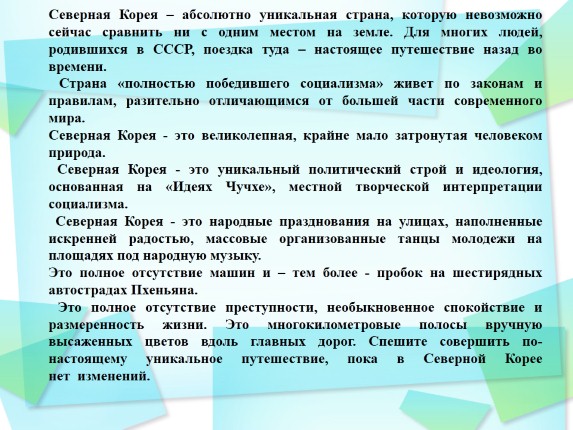 Северная Корея – абсолютно уникальная страна, которую невозможно сейчас сравнить ни с одним местом на земле. Для многих людей, родившихся в СССР, поездка туда – настоящее путешествие назад во времени.

Страна «полностью победившего социализма» живет по законам и правилам, разительно отличающимся от большей части современного мира.

Северная Корея - это великолепная, крайне мало затронутая человеком природа.

Северная Корея - это уникальный политический строй и идеология, основанная на «Идеях Чучхе», местной творческой интерпретации социализма.

Северная Корея - это народные празднования на улицах, наполненные искренней радостью, массовые организованные танцы молодежи на площадях под народную музыку.

Это полное отсутствие машин и – тем более - пробок на шестирядных автострадах Пхеньяна.

Это полное отсутствие преступности, необыкновенное спокойствие и размеренность жизни. Это многокилометровые полосы вручную высаженных цветов вдоль главных дорог. Спешите совершить по-настоящему уникальное путешествие, пока в Северной Корее нет изменений.